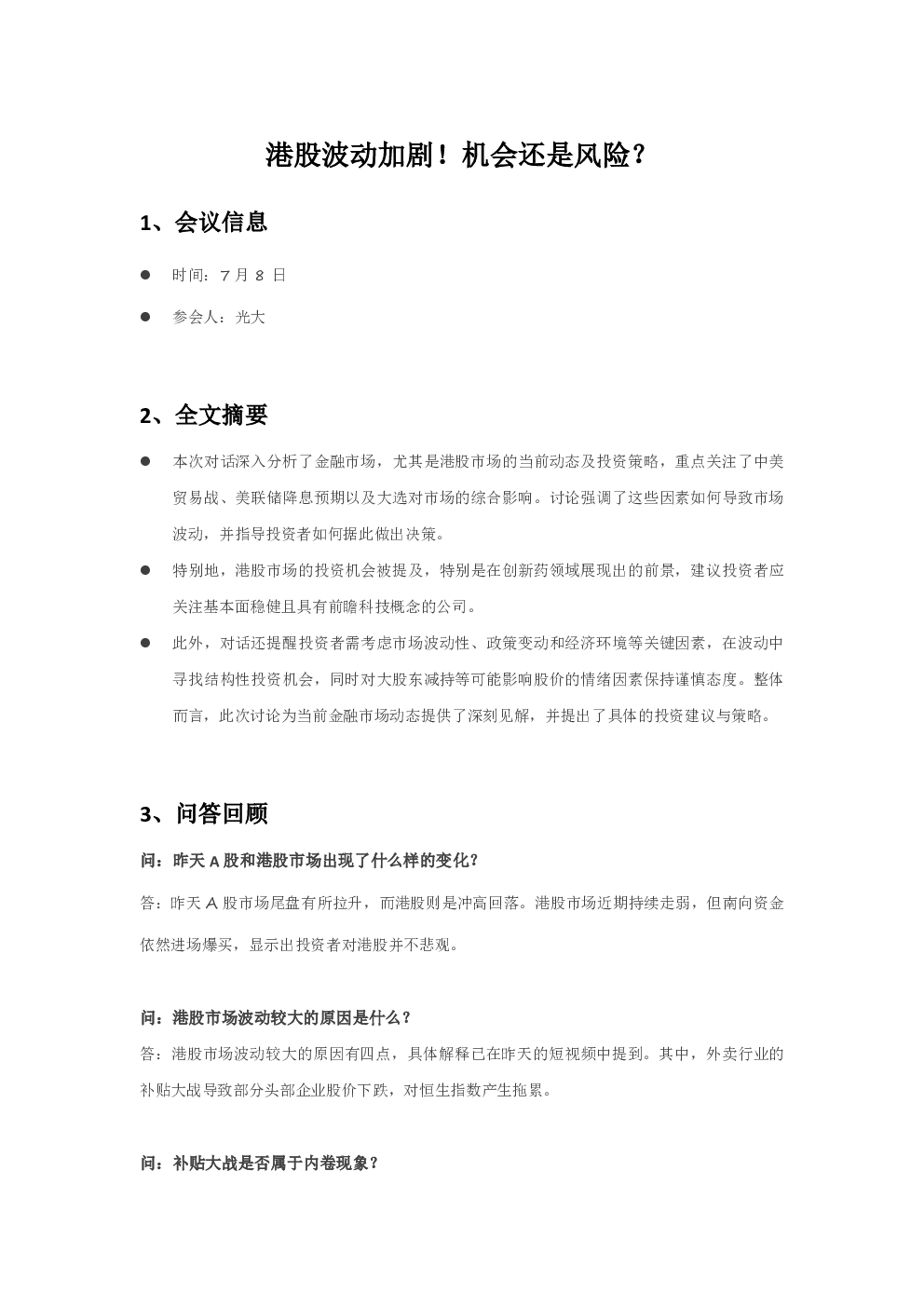 港股波动加剧！机会还是风险？

1、会议信息

• 时间：7月8日

• 参会人：光大

2、全文摘要

• 本次对话深入分析了金融市场，尤其是港股市场的当前动态及投资策略，重点关注了中美贸易战、美联储降息预期以及大选对市场的综合影响。讨论强调了这些因素如何导致市场波动，并指导投资者如何据此做出决策。

• 特别地，港股市场的投资机会被提及，特别是在创新药领域展现出的前景，建议投资者应关注基本面稳健且具有前瞻科技概念的公司。

• 此外，对话还提醒投资者需考虑市场波动性、政策变动和经济环境等关键因素，在波动中寻找结构性投资机会，同时对大股东减持等可能影响股价的情绪因素保持谨慎态度。整体而言，此次讨论为当前金融市场动态提供了深刻见解，并提出了具体的投资建议与策略。

3、问答回顾

问：昨天A股和港股市场出现了什么样的变化？

答：昨天A股市场尾盘有所拉升，而港股则是冲高回落。港股市场近期持续走弱，但南向资金依然进场爆买，显示出投资者对港股并不悲观。

问：港股市场波动较大的原因是什么？

答：港股市场波动较大的原因有四点，具体解释已在昨天的短视频中提到。其中，外卖行业的补贴大战导致部分头部企业股价下跌，对恒生指数产生拖累。

问：补贴大战是否属于内卷现象？